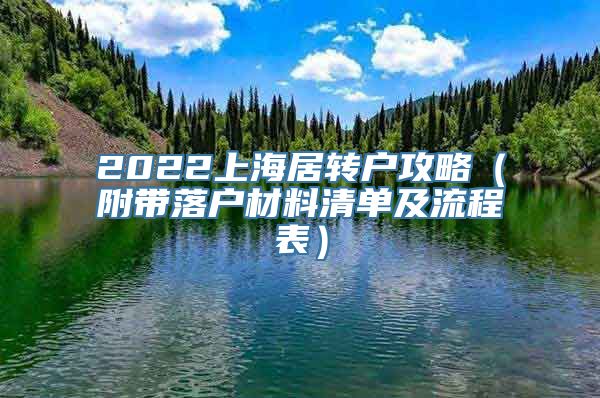 2022上海居转户攻略（附带落户材料清单及流程表）